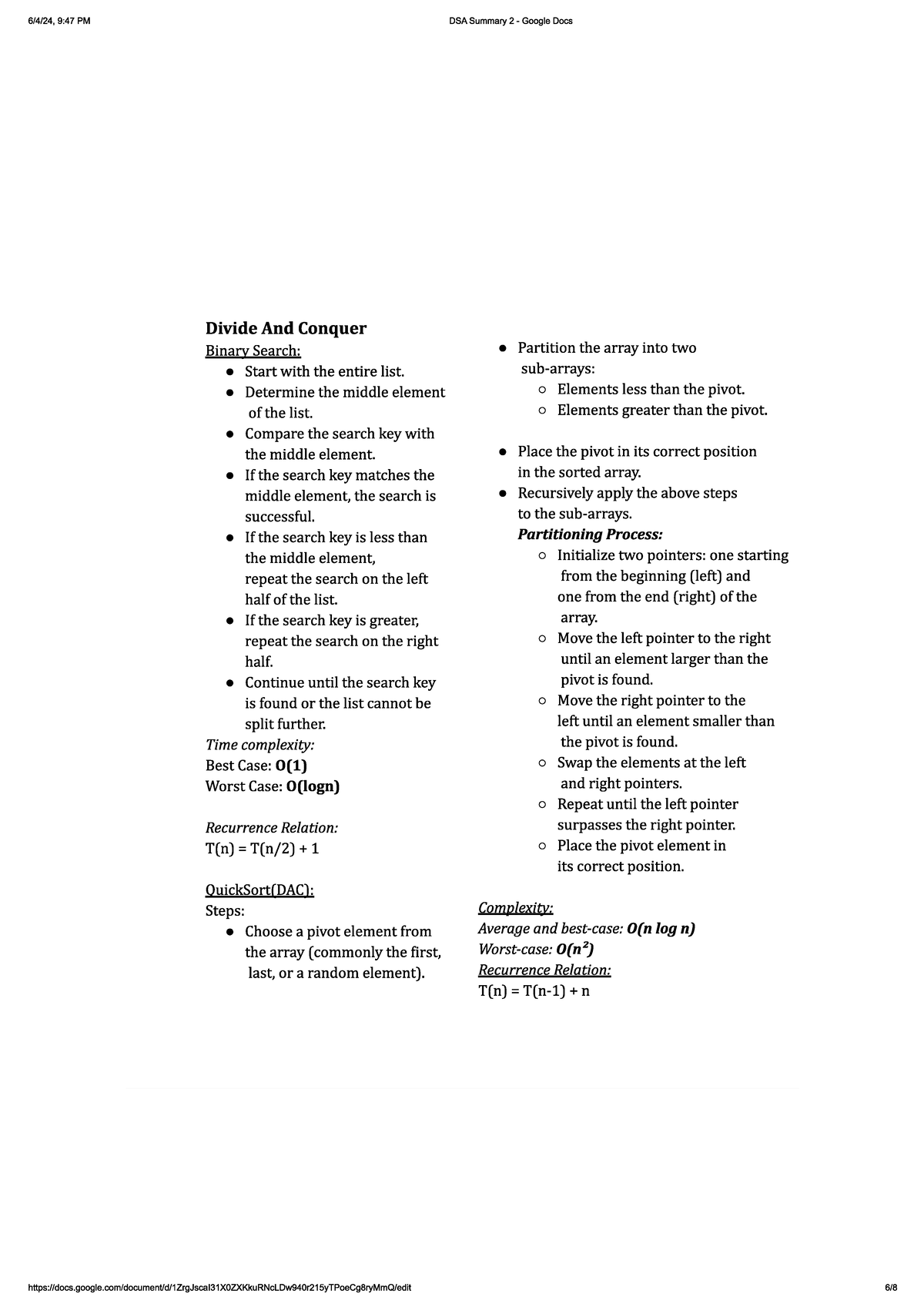 6/4/24, 9:47 PM DSA Summary 2 - Google Docs

Divide And Conquer

Binary Search:
• Start with the entire list.
• Determine the middle element of the list.
• Compare the search key with the middle element.
• If the search key matches the middle element, the search is successful.
• If the search key is less than the middle element, repeat the search on the left half of the list.
• If the search key is greater, repeat the search on the right half.
• Continue until the search key is found or the list cannot be split further.

Time complexity:
Best Case: O(1)
Worst Case: O(logn)

Recurrence Relation:
T(n) = T(n/2) + 1

QuickSort(DAC):
Steps:
• Choose a pivot element from the array (commonly the first, last, or a random element).
• Partition the array into two sub-arrays:
○ Elements less than the pivot.
○ Elements greater than the pivot.

• Place the pivot in its correct position in the sorted array.
• Recursively apply the above steps to the sub-arrays.
Partitioning Process:
○ Initialize two pointers: one starting from the beginning (left) and one from the end (right) of the array.
○ Move the left pointer to the right until an element larger than the pivot is found.
○ Move the right pointer to the left until an element smaller than the pivot is found.
○ Swap the elements at the left and right pointers.
○ Repeat until the left pointer surpasses the right pointer.
○ Place the pivot element in its correct position.

Complexity:
Average and best-case: O(n log n)
Worst-case: $O(n^2)$
Recurrence Relation:
T(n) = T(n-1) + n

https://docs.google.com/document/d/1ZrgJscaI31X0ZXKkuRNcLDw940r215yTPoeCg8ryMmQ/edit 6/8